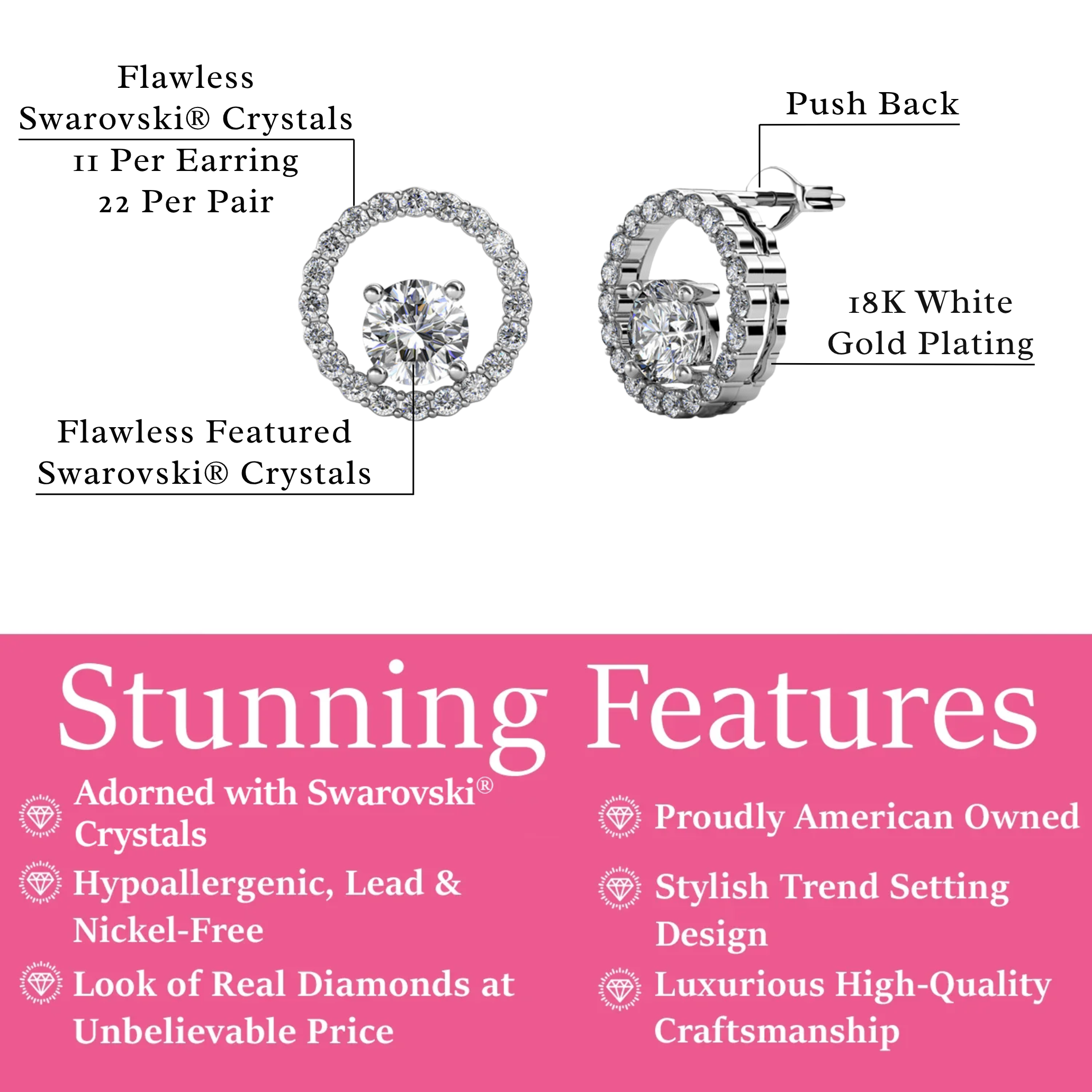 Flawless Swarovski® Crystals
11 Per Earring
22 Per Pair

Push Back

18K White Gold Plating

Flawless Featured Swarovski® Crystals

Stunning Features

Adorned with Swarovski® Crystals

Hypoallergenic, Lead & Nickel-Free

Look of Real Diamonds at Unbelievable Price

Proudly American Owned

Stylish Trend Setting Design

Luxurious High-Quality Craftsmanship